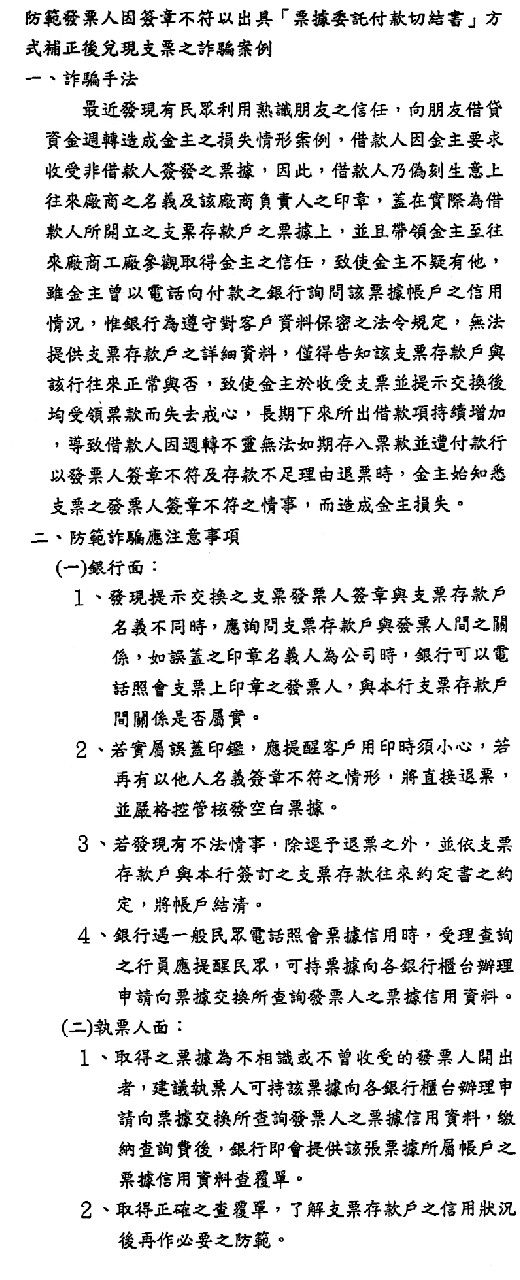 防範發票人因簽章不符以出具「票據委託付款切結書」方式補正後兌現支票之詐騙案例

一、詐騙手法

最近發現有民眾利用熟識朋友之信任，向朋友借貸資金週轉造成金主之損失情形案例，借款人因金主要求收受非借款人簽發之票據，因此，借款人乃偽刻生意上往來廠商之名義及該廠商負責人之印章，蓋在實際為借款人所開立之支票存款戶之票據上，並且帶領金主至往來廠商工廠參觀取得金主之信任，致使金主不疑有他，雖金主曾以電話向付款之銀行詢問該票據帳戶之信用情況，惟銀行為遵守對客戶資料保密之法令規定，無法提供支票存款戶之詳細資料，僅得告知該支票存款戶與該行往來正常與否，致使金主於收受支票並提示交換後均受領票款而失去戒心，長期下來所出借款項持續增加，導致借款人因週轉不靈無法如期存入票款並遭付款行以發票人簽章不符及存款不足理由退票時，金主始知悉支票之發票人簽章不符之情事，而造成金主損失。

二、防範詐騙應注意事項

(一)銀行面：

1、發現提示交換之支票發票人簽章與支票存款戶名義不同時，應詢問支票存款戶與發票人間之關係，如誤蓋之印章名義人為公司時，銀行可以電話照會支票上印章之發票人，與本行支票存款戶間關係是否屬實。

2、若實屬誤蓋印鑑，應提醒客戶用印時須小心，若再有以他人名義簽章不符之情形，將直接退票，並嚴格控管核發空白票據。

3、若發現有不法情事，除逕予退票之外，並依支票存款戶與本行簽訂之支票存款往來約定書之約定，將帳戶結清。

4、銀行遇一般民眾電話照會票據信用時，受理查詢之行員應提醒民眾，可持票據向各銀行櫃台辦理申請向票據交換所查詢發票人之票據信用資料。

(二)執票人面：

1、取得之票據為不相識或不曾收受的發票人開出者，建議執票人可持該票據向各銀行櫃台辦理申請向票據交換所查詢發票人之票據信用資料，繳納查詢費後，銀行即會提供該張票據所屬帳戶之票據信用資料查覆單。

2、取得正確之查覆單，了解支票存款戶之信用狀況後再作必要之防範。